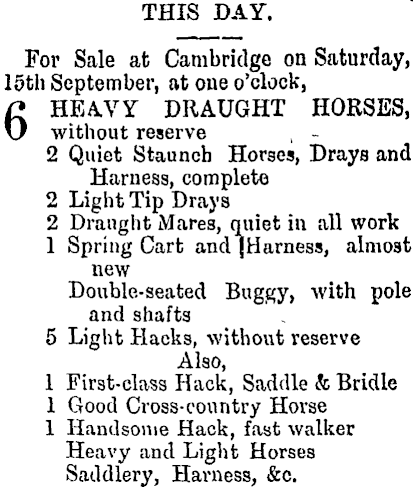 THIS DAY.

For Sale at Cambridge on Saturday, 15th September, at one o'clock,

6 HEAVY DRAUGHT HORSES, without reserve
2 Quiet Staunch Horses, Drays and Harness, complete
2 Light Tip Drays
2 Draught Mares, quiet in all work
1 Spring Cart and Harness, almost new
Double-seated Buggy, with pole and shafts
5 Light Hacks, without reserve
Also,
1 First-class Hack, Saddle & Bridle
1 Good Cross-country Horse
1 Handsome Hack, fast walker
Heavy and Light Horses
Saddlery, Harness, &c.